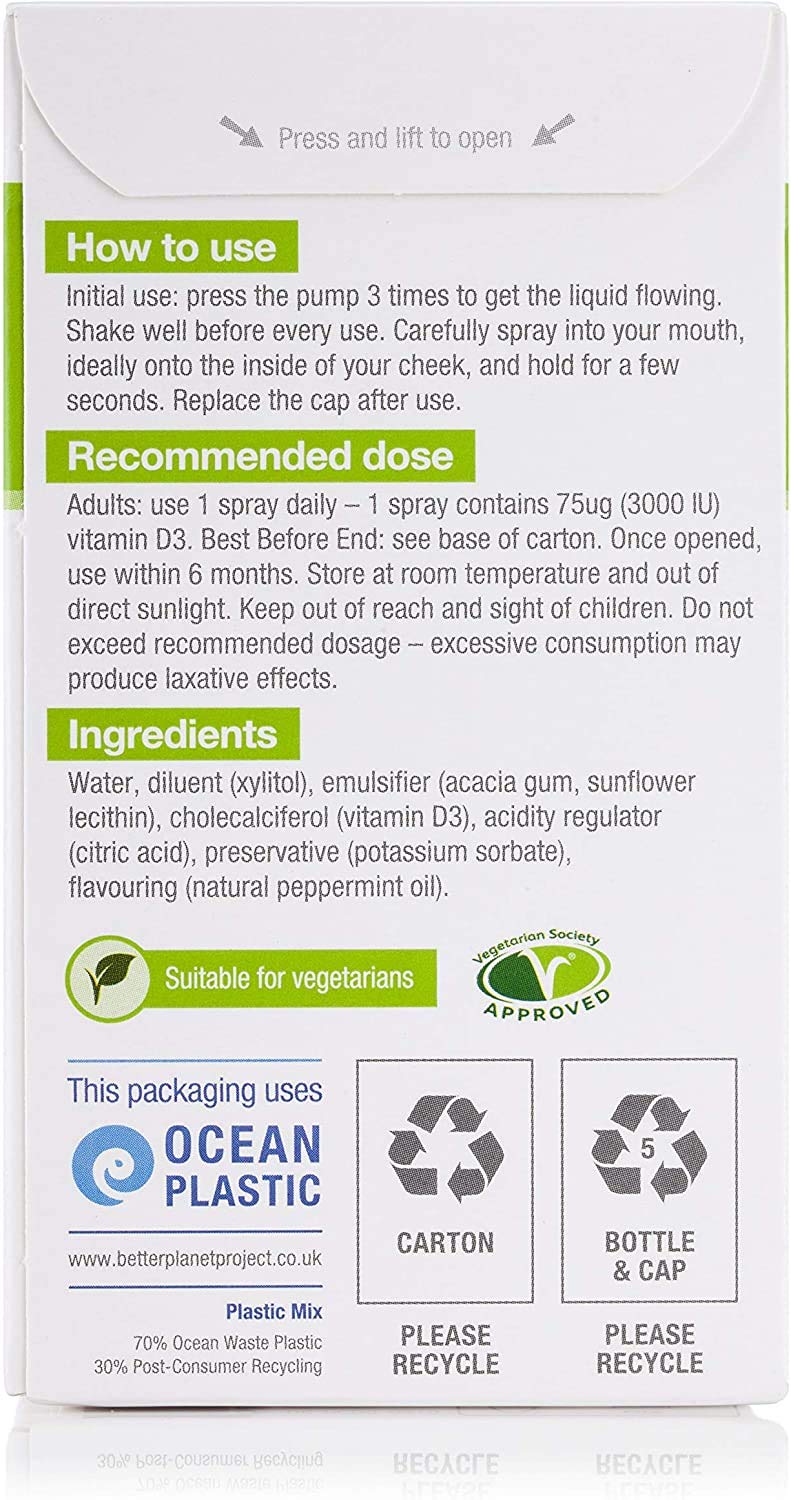 Press and lift to open

How to use

Initial use: press the pump 3 times to get the liquid flowing. Shake well before every use. Carefully spray into your mouth, ideally onto the inside of your cheek, and hold for a few seconds. Replace the cap after use.

Recommended dose

Adults: use 1 spray daily – 1 spray contains 75ug (3000 IU) vitamin D3. Best Before End: see base of carton. Once opened, use within 6 months. Store at room temperature and out of direct sunlight. Keep out of reach and sight of children. Do not exceed recommended dosage – excessive consumption may produce laxative effects.

Ingredients

Water, diluent (xylitol), emulsifier (acacia gum, sunflower lecithin), cholecalciferol (vitamin D3), acidity regulator (citric acid), preservative (potassium sorbate), flavouring (natural peppermint oil).

Suitable for vegetarians

Vegetarian Society APPROVED

This packaging uses

OCEAN PLASTIC

www.betterplanetproject.co.uk

Plastic Mix
70% Ocean Waste Plastic
30% Post-Consumer Recycling

CARTON

PLEASE RECYCLE

5

BOTTLE & CAP

PLEASE RECYCLE